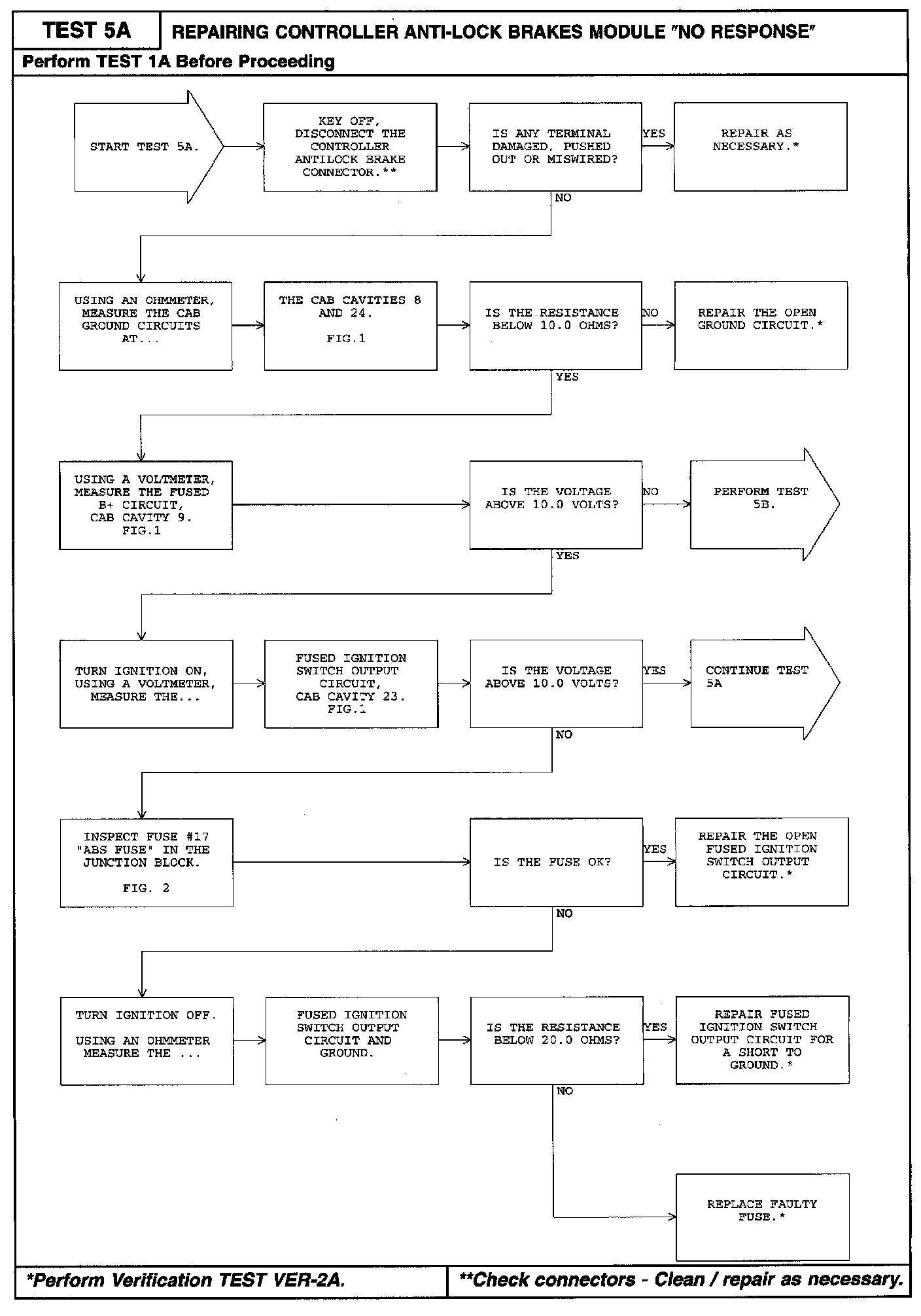 TEST 5A

REPAIRING CONTROLLER ANTI-LOCK BRAKES MODULE "NO RESPONSE"

Perform TEST 1A Before Proceeding

START TEST 5A.

KEY OFF, DISCONNECT THE CONTROLLER ANTILOCK BRAKE CONNECTOR.**

IS ANY TERMINAL DAMAGED, PUSHED OUT OR MISWIRED?

YES

REPAIR AS NECESSARY.*

NO

USING AN OHMMETER, MEASURE THE CAB GROUND CIRCUITS AT...

THE CAB CAVITIES 8 AND 24.

FIG.1

IS THE RESISTANCE BELOW 10.0 OHMS?

NO

REPAIR THE OPEN GROUND CIRCUIT.*

YES

USING A VOLTMETER, MEASURE THE FUSED B+ CIRCUIT, CAB CAVITY 9. FIG.1

IS THE VOLTAGE ABOVE 10.0 VOLTS?

NO

PERFORM TEST 5B.

YES

TURN IGNITION ON, USING A VOLTMETER, MEASURE THE...

FUSED IGNITION SWITCH OUTPUT CIRCUIT, CAB CAVITY 23. FIG.1

IS THE VOLTAGE ABOVE 10.0 VOLTS?

YES

CONTINUE TEST 5A

NO

INSPECT FUSE #17 "ABS FUSE" IN THE JUNCTION BLOCK.

FIG. 2

IS THE FUSE OK?

YES

REPAIR THE OPEN FUSED IGNITION SWITCH OUTPUT CIRCUIT.*

NO

TURN IGNITION OFF.

USING AN OHMMETER MEASURE THE ...

FUSED IGNITION SWITCH OUTPUT CIRCUIT AND GROUND.

IS THE RESISTANCE BELOW 20.0 OHMS?

YES

REPAIR FUSED IGNITION SWITCH OUTPUT CIRCUIT FOR A SHORT TO GROUND.*

NO

REPLACE FAULTY FUSE.*

*Perform Verification TEST VER-2A.

**Check connectors - Clean / repair as necessary.